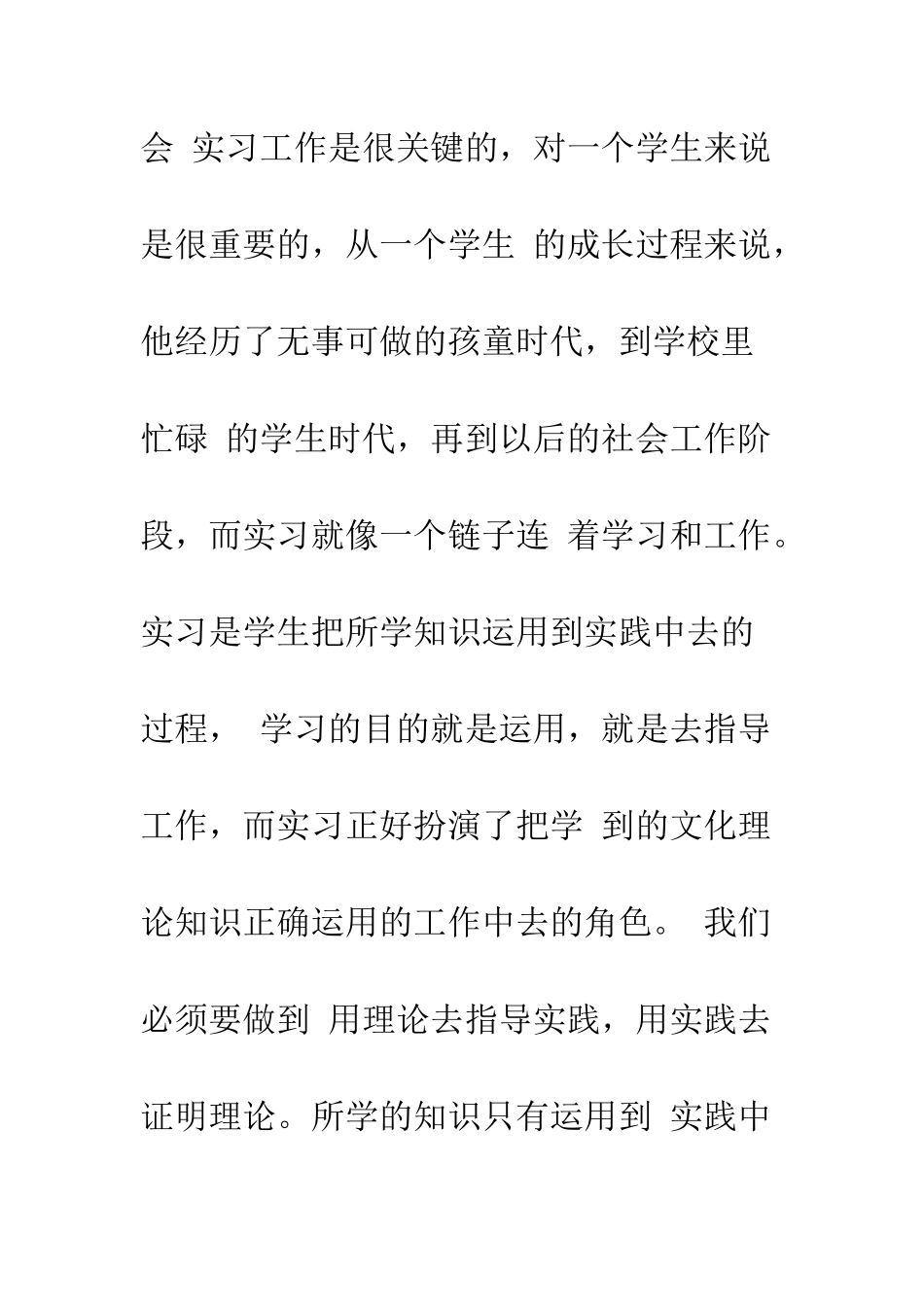 会 实习工作是很关键的，对一个学生来说是很重要的，从一个学生 的成长过程来说，他经历了无事可做的孩童时代，到学校里忙碌 的学生时代，再到以后的社会工作阶段，而实习就像一个链子连 着学习和工作。实习是学生把所学知识运用到实践中去的过程， 学习的目的就是运用，就是去指导工作，而实习正好扮演了把学 到的文化理论知识正确运用的工作中去的角色。 我们必须要做到 用理论去指导实践，用实践去证明理论。所学的知识只有运用到 实践中